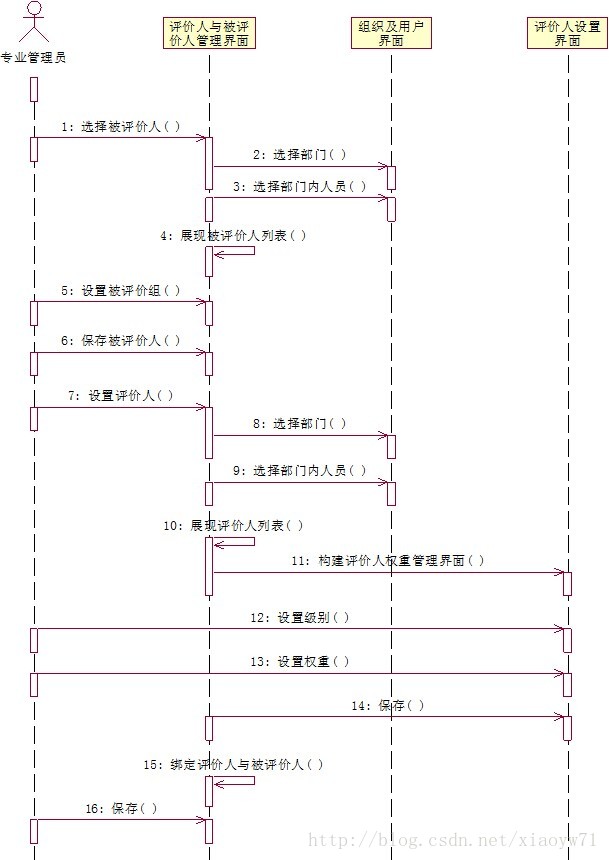 专业管理员

评价人与被评价人管理界面

组织及用户界面

评价人设置界面

1: 选择被评价人( )

2: 选择部门( )

3: 选择部门内人员( )

4: 展现被评价人列表( )

5: 设置被评价组( )

6: 保存被评价人( )

7: 设置评价人( )

8: 选择部门( )

9: 选择部门内人员( )

10: 展现评价人列表( )

11: 构建评价人权重管理界面( )

12: 设置级别( )

13: 设置权重( )

14: 保存( )

15: 绑定评价人与被评价人( )

16: 保存( )

http://blog.csdn.net/xiaoyw71